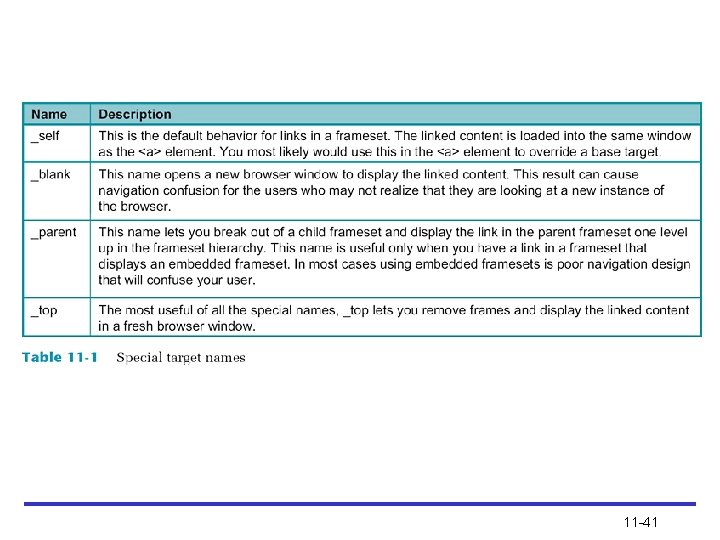 | Name | Description |
|---|---|
| _self | This is the default behavior for links in a frameset. The linked content is loaded into the same window as the <a> element. You most likely would use this in the <a> element to override a base target. |
| _blank | This name opens a new browser window to display the linked content. This result can cause navigation confusion for the users who may not realize that they are looking at a new instance of the browser. |
| _parent | This name lets you break out of a child frameset and display the link in the parent frameset one level up in the frameset hierarchy. This name is useful only when you have a link in a frameset that displays an embedded frameset. In most cases using embedded framesets is poor navigation design that will confuse your user. |
| _top | The most useful of all the special names, _top lets you remove frames and display the linked content in a fresh browser window. |

Table 11-1 Special target names

11-41